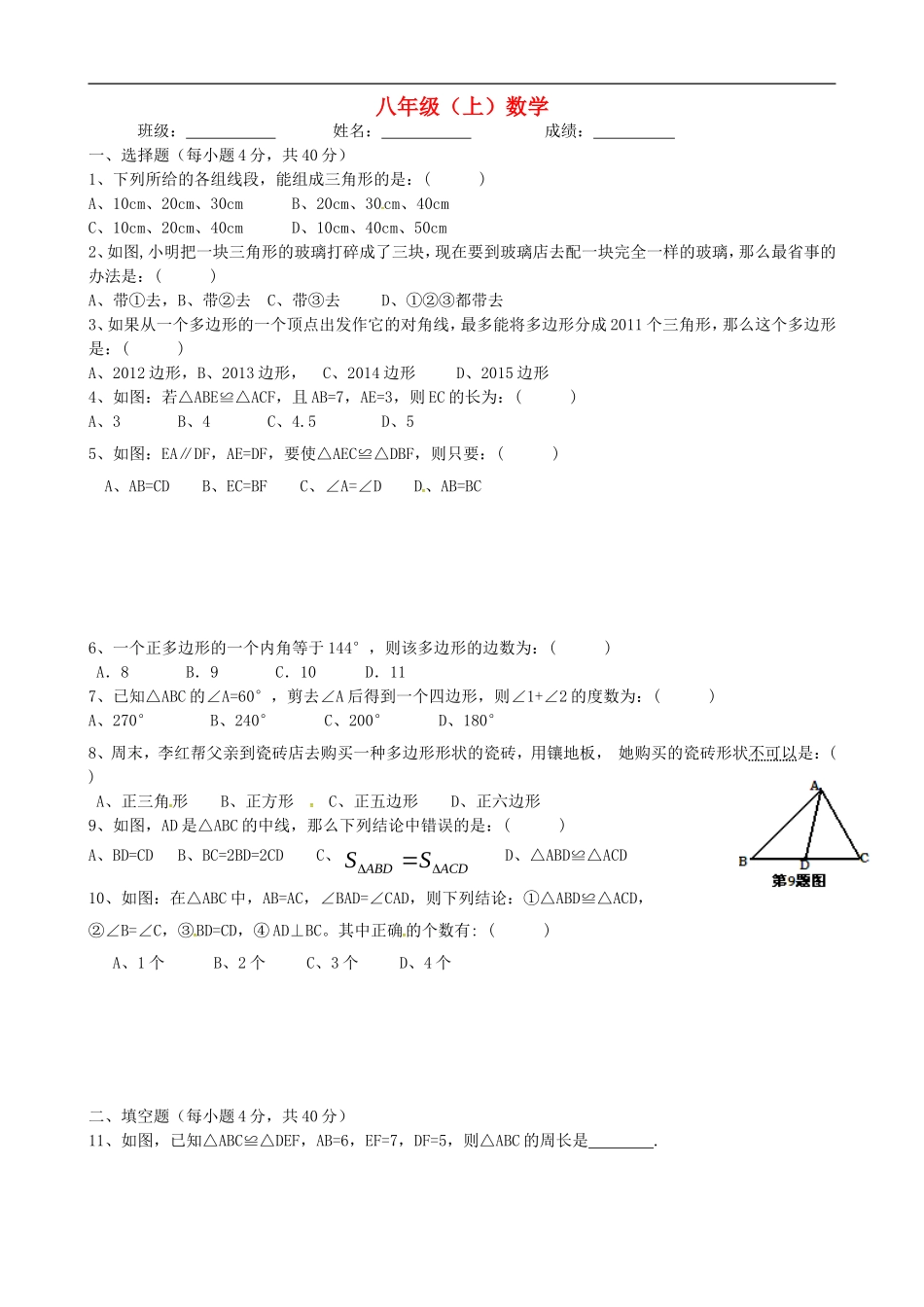 八年级（上）数学

班级：___________ 姓名：___________ 成绩：__________

一、选择题（每小题4分，共40分）

1、下列所给的各组线段，能组成三角形的是：（ ）

A、10cm、20cm、30cm B、20cm、30cm、40cm

C、10cm、20cm、40cm D、10cm、40cm、50cm

2、如图，小明把一块三角形的玻璃打碎成了三块，现在要到玻璃店去配一块完全一样的玻璃，那么最省事的办法是：（ ）

A、带①去，B、带②去 C、带③去 D、①②③都带去

3、如果从一个多边形的一个顶点出发作它的对角线，最多能将多边形分成2011个三角形，那么这个多边形是：（ ）

A、2012边形，B、2013边形， C、2014边形 D、2015边形

4、如图：若△ABE≌△ACF，且AB=7，AE=3，则EC的长为：（ ）

A、3 B、4 C、4.5 D、5

5、如图：EA∥DF，AE=DF，要使△AEC≌△DBF，则只要：（ ）

A、AB=CD B、EC=BF C、∠A=∠D D、AB=BC

6、一个正多边形的一个内角等于144°，则该多边形的边数为：（ ）

A．8 B．9 C．10 D．11

7、已知△ABC的∠A=60°，剪去∠A后得到一个四边形，则∠1+∠2的度数为：（ ）

A、270° B、240° C、200° D、180°

8、周末，李红帮父亲到瓷砖店去购买一种多边形形状的瓷砖，用镶地板， 她购买的瓷砖形状不可以是：（ ）

A、正三角形 B、正方形 C、正五边形 D、正六边形

9、如图，AD是△ABC的中线，那么下列结论中错误的是：（ ）

A、BD=CD B、BC=2BD=2CD C、$S_{\Delta ABD}=S_{\Delta ACD}$ D、△ABD≌△ACD

A B D C
第9题图

10、如图：在△ABC中，AB=AC，∠BAD=∠CAD，则下列结论：①△ABD≌△ACD，②∠B=∠C，③BD=CD，④AD⊥BC。其中正确的个数有：（ ）

A、1个 B、2个 C、3个 D、4个

二、填空题（每小题4分，共40分）

11、如图，已知△ABC≌△DEF，AB=6，EF=7，DF=5，则△ABC的周长是________.